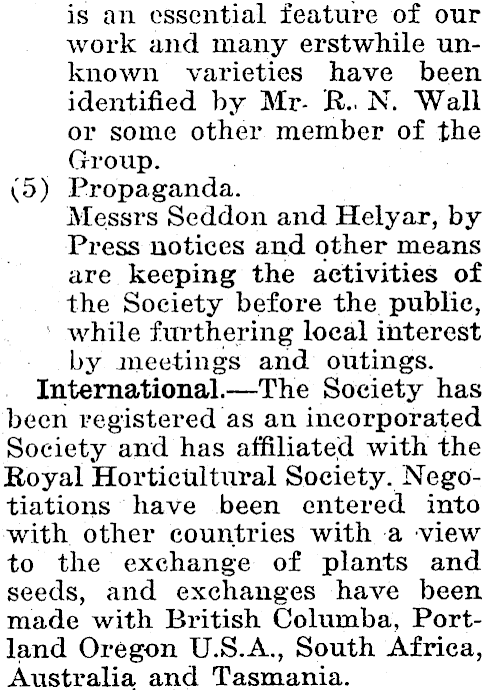 is an essential feature of our work and many erstwhile unknown varieties have been identified by Mr. R. N. Wall or some other member of the Group.

(5) Propaganda.
Messrs Seddon and Helyar, by Press notices and other means are keeping the activities of the Society before the public, while furthering local interest by meetings and outings.

International.—The Society has been registered as an incorporated Society and has affiliated with the Royal Horticultural Society. Negotiations have been entered into with other countries with a view to the exchange of plants and seeds, and exchanges have been made with British Columba, Portland Oregon U.S.A., South Africa, Australia and Tasmania.